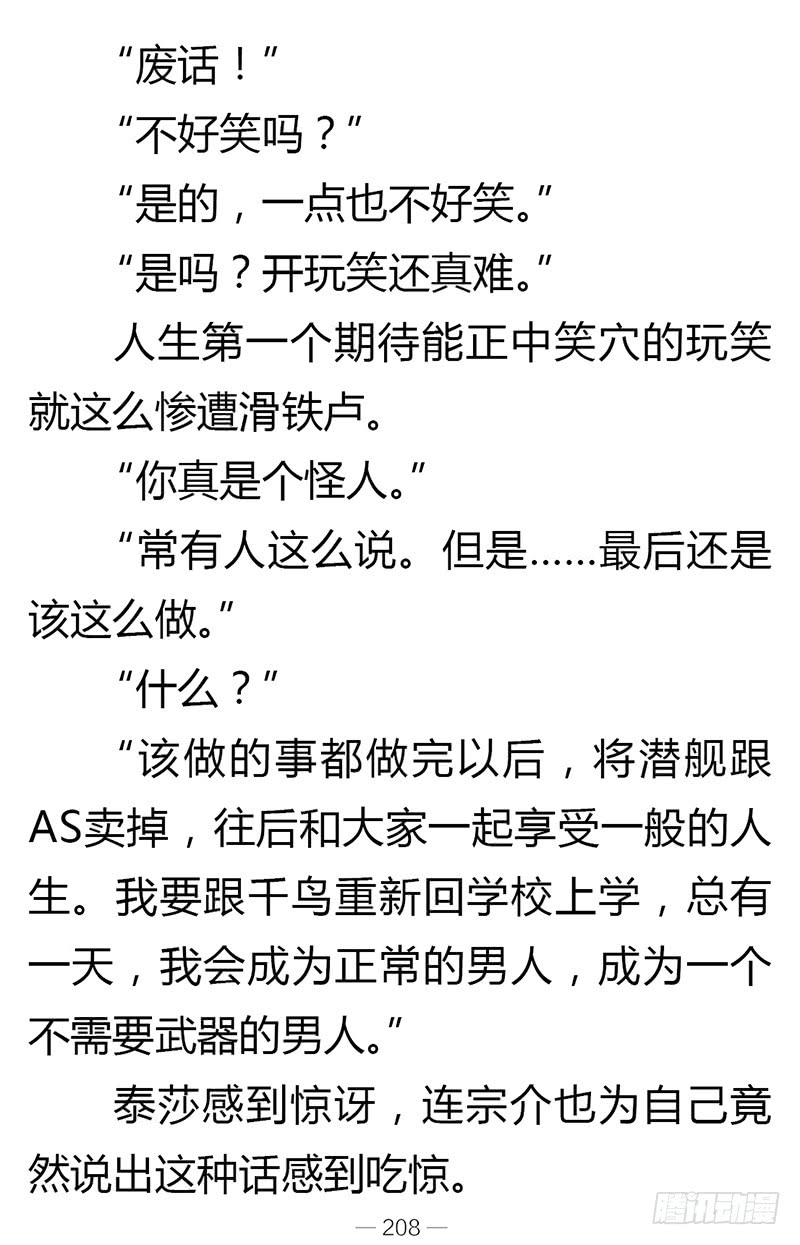 “废话！”

“不好笑吗？”

“是的，一点也不好笑。”

“是吗？开玩笑还真难。”

人生第一个期待能正中笑穴的玩笑就这么惨遭滑铁卢。

“你真是个怪人。”

“常有人这么说。但是……最后还是该这么做。”

“什么？”

“该做的事都做完以后，将潜舰跟AS卖掉，往后和大家一起享受一般的人生。我要跟千鸟重新回学校上学，总有一天，我会成为正常的男人，成为一个不需要武器的男人。”

泰莎感到惊讶，连宗介也为自己竟然说出这种话感到吃惊。

— 208 —

腾讯动漫